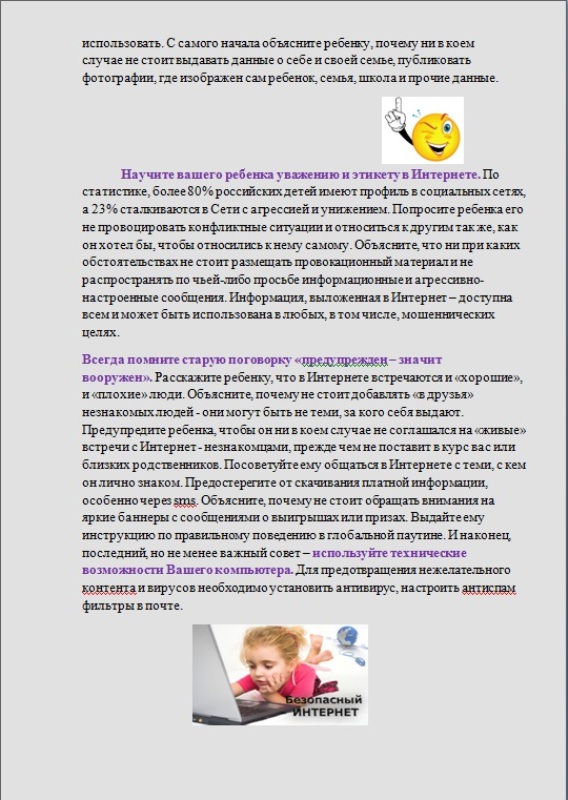 использовать. С самого начала объясните ребенку, почему ни в коем случае не стоит выдавать данные о себе и своей семье, публиковать фотографии, где изображен сам ребенок, семья, школа и прочие данные.

Научите вашего ребенка уважению и этикету в Интернете. По статистике, более 80% российских детей имеют профиль в социальных сетях, а 23% сталкиваются в Сети с агрессией и унижением. Попросите ребенка его не провоцировать конфликтные ситуации и относиться к другим так же, как он хотел бы, чтобы относились к нему самому. Объясните, что ни при каких обстоятельствах не стоит размещать провокационный материал и не распространять по чьей-либо просьбе информационные и агрессивно-настроенные сообщения. Информация, выложенная в Интернет – доступна всем и может быть использована в любых, в том числе, мошеннических целях.

Всегда помните старую поговорку «предупрежден – значит вооружен». Расскажите ребенку, что в Интернете встречаются и «хорошие», и «плохие» люди. Объясните, почему не стоит добавлять «в друзья» незнакомых людей - они могут быть не теми, за кого себя выдают. Предупредите ребенка, чтобы он ни в коем случае не соглашался на «живые» встречи с Интернет - незнакомцами, прежде чем не поставит в курс вас или близких родственников. Посоветуйте ему общаться в Интернете с теми, с кем он лично знаком. Предостерегите от скачивания платной информации, особенно через sms. Объясните, почему не стоит обращать внимания на яркие баннеры с сообщениями о выигрышах или призах. Выдайте ему инструкцию по правильному поведению в глобальной паутине. И наконец, последний, но не менее важный совет – используйте технические возможности Вашего компьютера. Для предотвращения нежелательного контента и вирусов необходимо установить антивирус, настроить антиспам фильтры в почте.

Безопасный ИНТЕРНЕТ